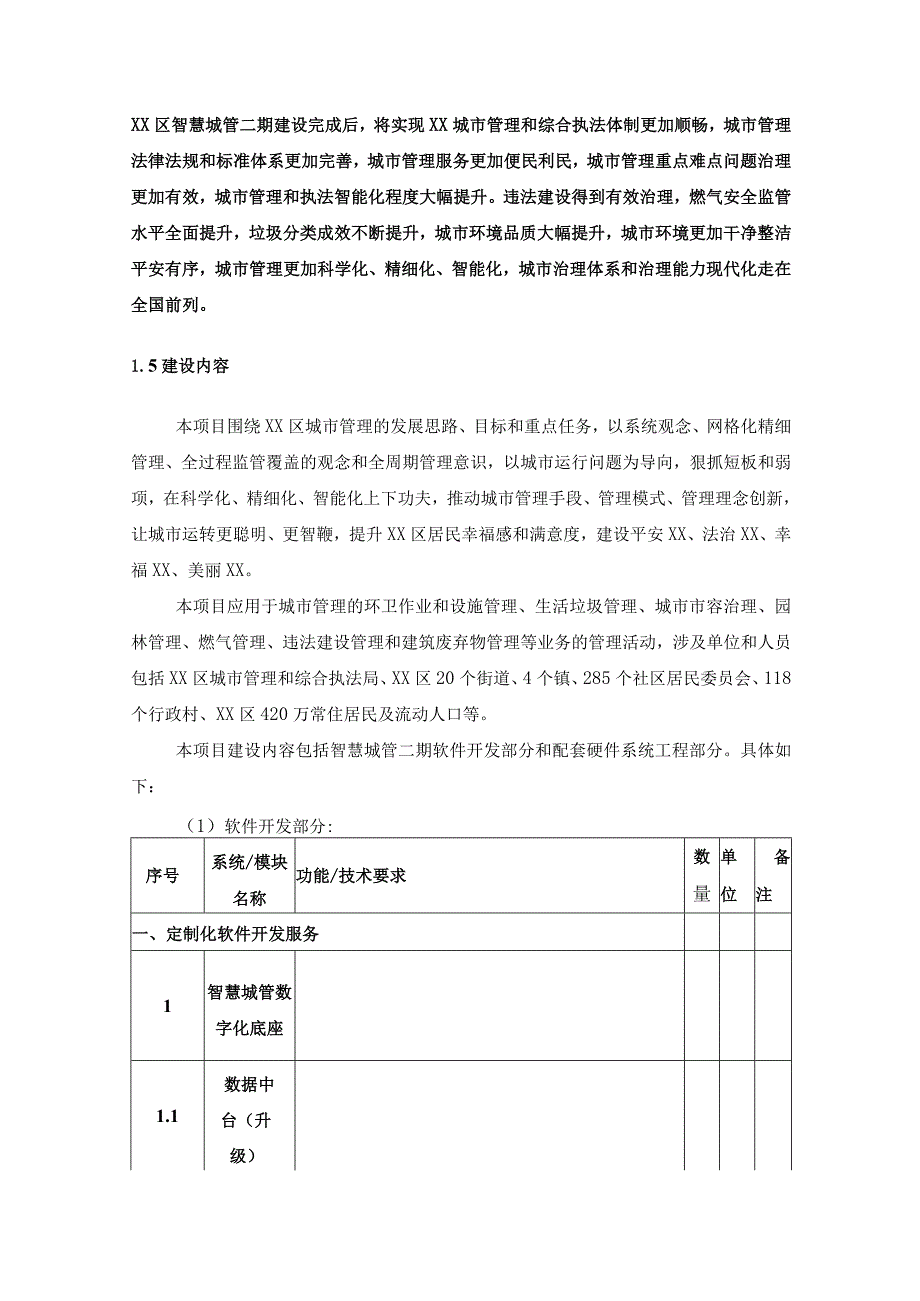 XX区智慧城管二期建设完成后，将实现XX城市管理和综合执法体制更加顺畅，城市管理法律法规和标准体系更加完善，城市管理服务更加便民利民，城市管理重点难点问题治理更加有效，城市管理和执法智能化程度大幅提升。违法建设得到有效治理，燃气安全监管水平全面提升，垃圾分类成效不断提升，城市环境品质大幅提升，城市环境更加干净整洁平安有序，城市管理更加科学化、精细化、智能化，城市治理体系和治理能力现代化走在全国前列。

1.5建设内容

本项目围绕XX区城市管理的发展思路、目标和重点任务，以系统观念、网格化精细管理、全过程监管覆盖的观念和全周期管理意识，以城市运行问题为导向，狠抓短板和弱项，在科学化、精细化、智能化上下功夫，推动城市管理手段、管理模式、管理理念创新，让城市运转更聪明、更智鞭，提升XX区居民幸福感和满意度，建设平安XX、法治XX、幸福XX、美丽XX。

本项目应用于城市管理的环卫作业和设施管理、生活垃圾管理、城市市容治理、园林管理、燃气管理、违法建设管理和建筑废弃物管理等业务的管理活动，涉及单位和人员包括XX区城市管理和综合执法局、XX区20个街道、4个镇、285个社区居民委员会、118个行政村、XX区420万常住居民及流动人口等。

本项目建设内容包括智慧城管二期软件开发部分和配套硬件系统工程部分。具体如下：

（1）软件开发部分:

| 序号 | 系统/模块名称 | 功能/技术要求 | 数量 | 单位 | 备注 |
|---|---|---|---|---|---|
| 一、定制化软件开发服务 | | | | | |
| 1 | 智慧城管数字化底座 | | | | |
| 1.1 | 数据中台（升级） | | | | |